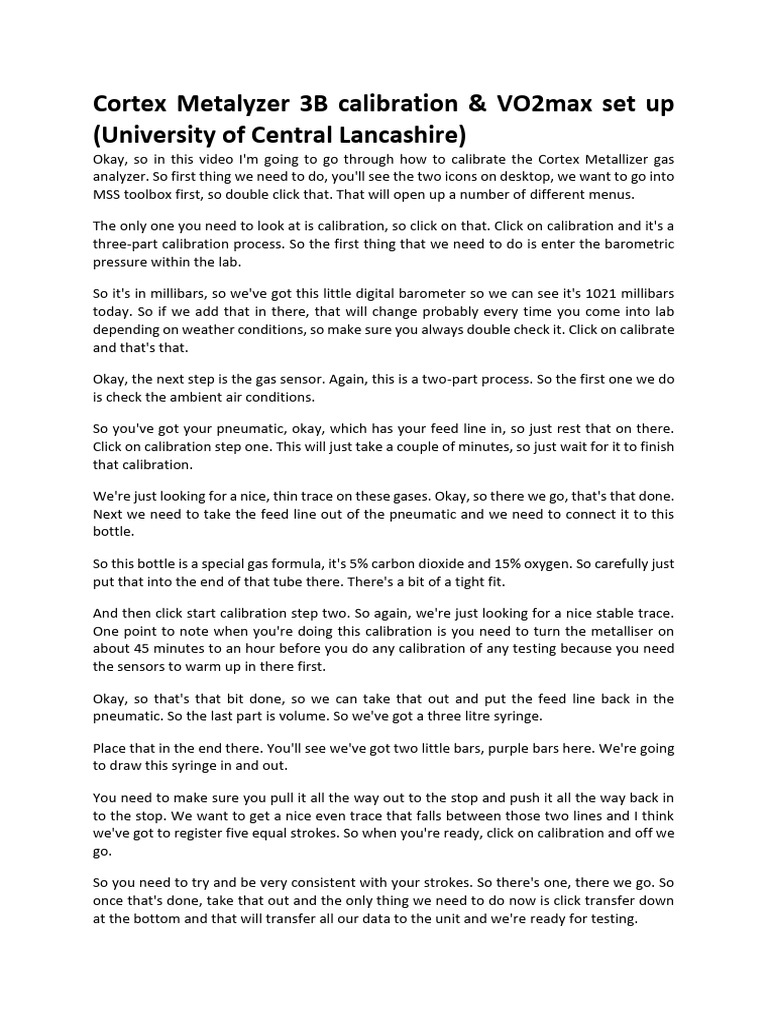 Cortex Metalyzer 3B calibration & VO2max set up (University of Central Lancashire)

Okay, so in this video I'm going to go through how to calibrate the Cortex Metallizer gas analyzer. So first thing we need to do, you'll see the two icons on desktop, we want to go into MSS toolbox first, so double click that. That will open up a number of different menus.

The only one you need to look at is calibration, so click on that. Click on calibration and it's a three-part calibration process. So the first thing that we need to do is enter the barometric pressure within the lab.

So it's in millibars, so we've got this little digital barometer so we can see it's 1021 millibars today. So if we add that in there, that will change probably every time you come into lab depending on weather conditions, so make sure you always double check it. Click on calibrate and that's that.

Okay, the next step is the gas sensor. Again, this is a two-part process. So the first one we do is check the ambient air conditions.

So you've got your pneumatic, okay, which has your feed line in, so just rest that on there. Click on calibration step one. This will just take a couple of minutes, so just wait for it to finish that calibration.

We're just looking for a nice, thin trace on these gases. Okay, so there we go, that's that done. Next we need to take the feed line out of the pneumatic and we need to connect it to this bottle.

So this bottle is a special gas formula, it's 5% carbon dioxide and 15% oxygen. So carefully just put that into the end of that tube there. There's a bit of a tight fit.

And then click start calibration step two. So again, we're just looking for a nice stable trace. One point to note when you're doing this calibration is you need to turn the metalliser on about 45 minutes to an hour before you do any calibration of any testing because you need the sensors to warm up in there first.

Okay, so that's that bit done, so we can take that out and put the feed line back in the pneumatic. So the last part is volume. So we've got a three litre syringe.

Place that in the end there. You'll see we've got two little bars, purple bars here. We're going to draw this syringe in and out.

You need to make sure you pull it all the way out to the stop and push it all the way back in to the stop. We want to get a nice even trace that falls between those two lines and I think we've got to register five equal strokes. So when you're ready, click on calibration and off we go.

So you need to try and be very consistent with your strokes. So there's one, there we go. So once that's done, take that out and the only thing we need to do now is click transfer down at the bottom and that will transfer all our data to the unit and we're ready for testing.